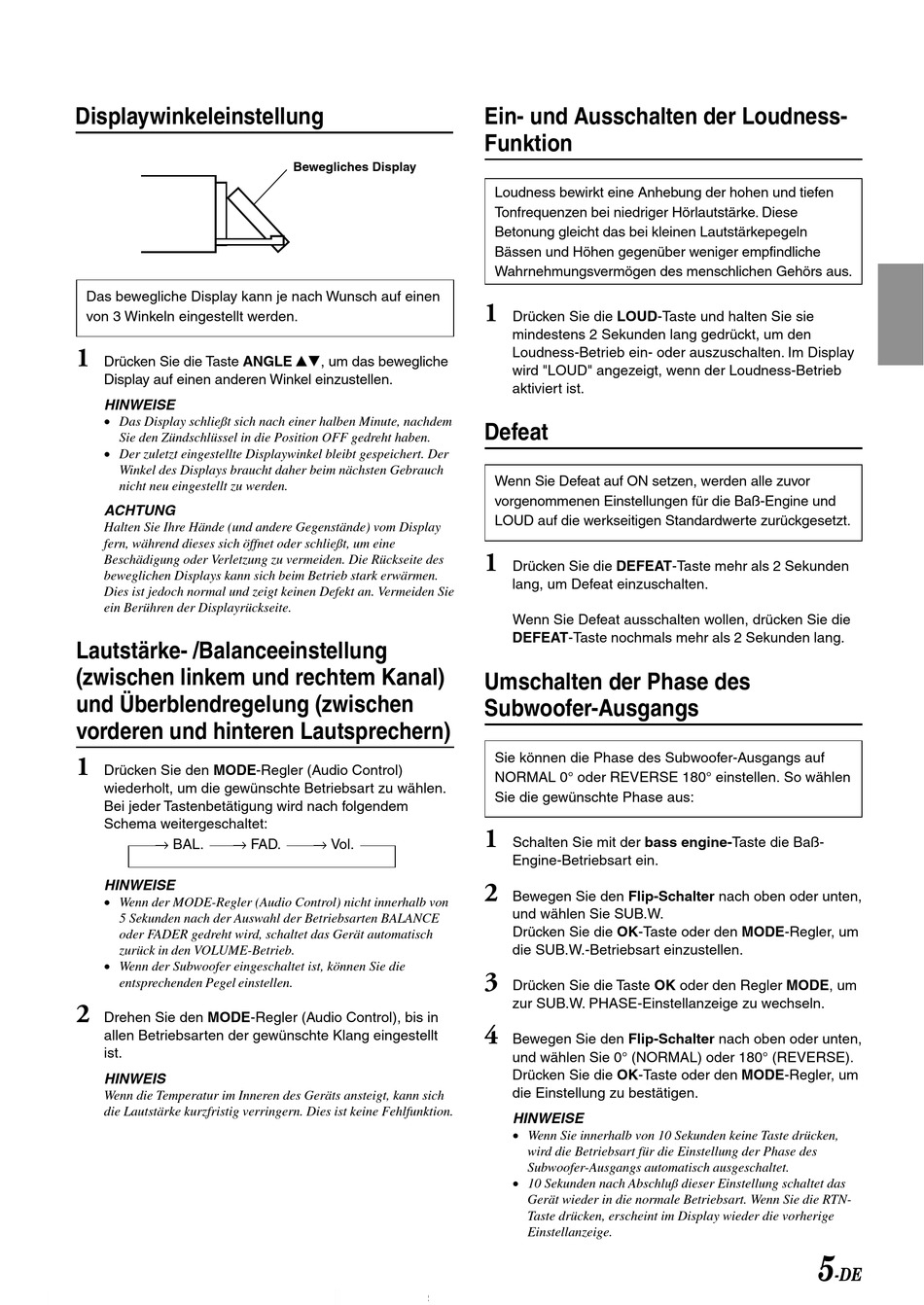 Displaywinkeleinstellung

Bewegliches Display

Das bewegliche Display kann je nach Wunsch auf einen von 3 Winkeln eingestellt werden.

1 Drücken Sie die Taste ANGLE ▲▼, um das bewegliche Display auf einen anderen Winkel einzustellen.

HINWEISE
• Das Display schließt sich nach einer halben Minute, nachdem Sie den Zündschlüssel in die Position OFF gedreht haben.
• Der zuletzt eingestellte Displaywinkel bleibt gespeichert. Der Winkel des Displays braucht daher beim nächsten Gebrauch nicht neu eingestellt zu werden.

ACHTUNG
Halten Sie Ihre Hände (und andere Gegenstände) vom Display fern, während dieses sich öffnet oder schließt, um eine Beschädigung oder Verletzung zu vermeiden. Die Rückseite des beweglichen Displays kann sich beim Betrieb stark erwärmen. Dies ist jedoch normal und zeigt keinen Defekt an. Vermeiden Sie ein Berühren der Displayrückseite.

Lautstärke- /Balanceeinstellung (zwischen linkem und rechtem Kanal) und Überblendregelung (zwischen vorderen und hinteren Lautsprechern)

1 Drücken Sie den MODE-Regler (Audio Control) wiederholt, um die gewünschte Betriebsart zu wählen. Bei jeder Tastenbetätigung wird nach folgendem Schema weitergeschaltet:
→ BAL. → FAD. → Vol.

HINWEISE
• Wenn der MODE-Regler (Audio Control) nicht innerhalb von 5 Sekunden nach der Auswahl der Betriebsarten BALANCE oder FADER gedreht wird, schaltet das Gerät automatisch zurück in den VOLUME-Betrieb.
• Wenn der Subwoofer eingeschaltet ist, können Sie die entsprechenden Pegel einstellen.

2 Drehen Sie den MODE-Regler (Audio Control), bis in allen Betriebsarten der gewünschte Klang eingestellt ist.

HINWEIS
Wenn die Temperatur im Inneren des Geräts ansteigt, kann sich die Lautstärke kurzfristig verringern. Dies ist keine Fehlfunktion.

Ein- und Ausschalten der Loudness-Funktion

Loudness bewirkt eine Anhebung der hohen und tiefen Tonfrequenzen bei niedriger Hörlautstärke. Diese Betonung gleicht das bei kleinen Lautstärkepegeln Bässen und Höhen gegenüber weniger empfindliche Wahrnehmungsvermögen des menschlichen Gehörs aus.

1 Drücken Sie die LOUD-Taste und halten Sie sie mindestens 2 Sekunden lang gedrückt, um den Loudness-Betrieb ein- oder auszuschalten. Im Display wird "LOUD" angezeigt, wenn der Loudness-Betrieb aktiviert ist.

Defeat

Wenn Sie Defeat auf ON setzen, werden alle zuvor vorgenommenen Einstellungen für die Baß-Engine und LOUD auf die werkseitigen Standardwerte zurückgesetzt.

1 Drücken Sie die DEFEAT-Taste mehr als 2 Sekunden lang, um Defeat einzuschalten.

Wenn Sie Defeat ausschalten wollen, drücken Sie die DEFEAT-Taste nochmals mehr als 2 Sekunden lang.

Umschalten der Phase des Subwoofer-Ausgangs

Sie können die Phase des Subwoofer-Ausgangs auf NORMAL 0° oder REVERSE 180° einstellen. So wählen Sie die gewünschte Phase aus:

1 Schalten Sie mit der bass engine-Taste die Baß-Engine-Betriebsart ein.

2 Bewegen Sie den Flip-Schalter nach oben oder unten, und wählen Sie SUB.W.
Drücken Sie die OK-Taste oder den MODE-Regler, um die SUB.W.-Betriebsart einzustellen.

3 Drücken Sie die Taste OK oder den Regler MODE, um zur SUB.W. PHASE-Einstellanzeige zu wechseln.

4 Bewegen Sie den Flip-Schalter nach oben oder unten, und wählen Sie 0° (NORMAL) oder 180° (REVERSE).
Drücken Sie die OK-Taste oder den MODE-Regler, um die Einstellung zu bestätigen.

HINWEISE
• Wenn Sie innerhalb von 10 Sekunden keine Taste drücken, wird die Betriebsart für die Einstellung der Phase des Subwoofer-Ausgangs automatisch ausgeschaltet.
• 10 Sekunden nach Abschluß dieser Einstellung schaltet das Gerät wieder in die normale Betriebsart. Wenn Sie die RTN-Taste drücken, erscheint im Display wieder die vorherige Einstellanzeige.

5-DE